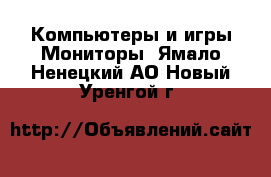 Компьютеры и игры Мониторы  Ямало Ненецкий АО Новый Уренгой г

http://Объявлений.сайт